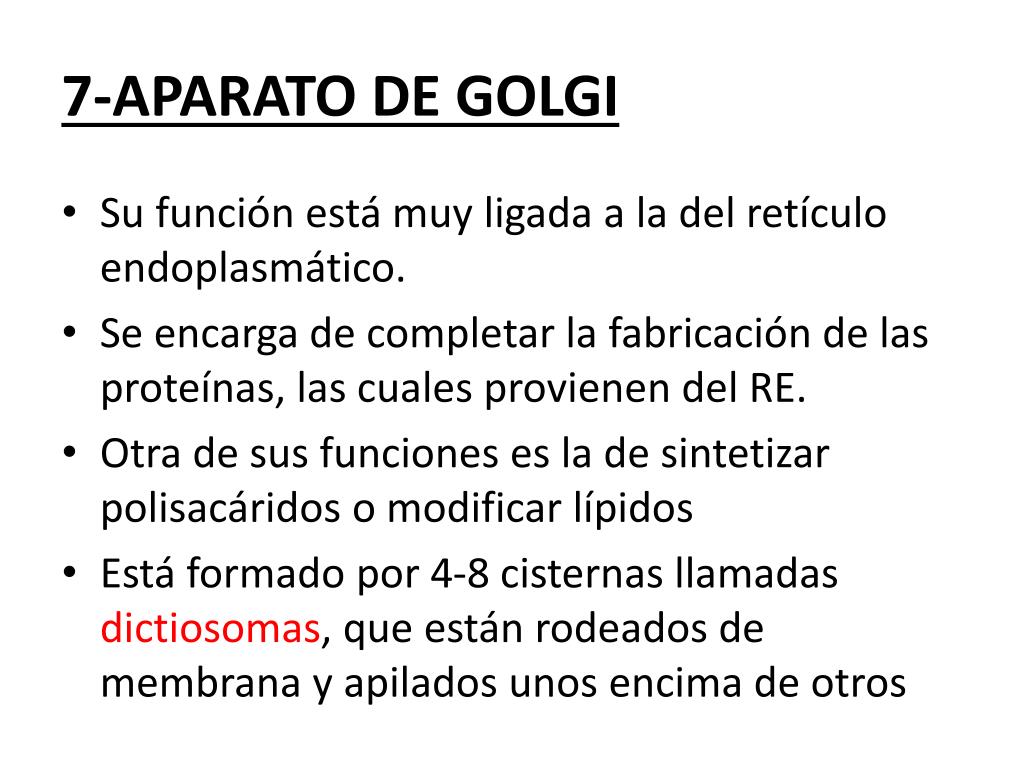 7-APARATO DE GOLGI

• Su función está muy ligada a la del retículo endoplasmático.
• Se encarga de completar la fabricación de las proteínas, las cuales provienen del RE.
• Otra de sus funciones es la de sintetizar polisacáridos o modificar lípidos
• Está formado por 4-8 cisternas llamadas dictiosomas, que están rodeados de membrana y apilados unos encima de otros